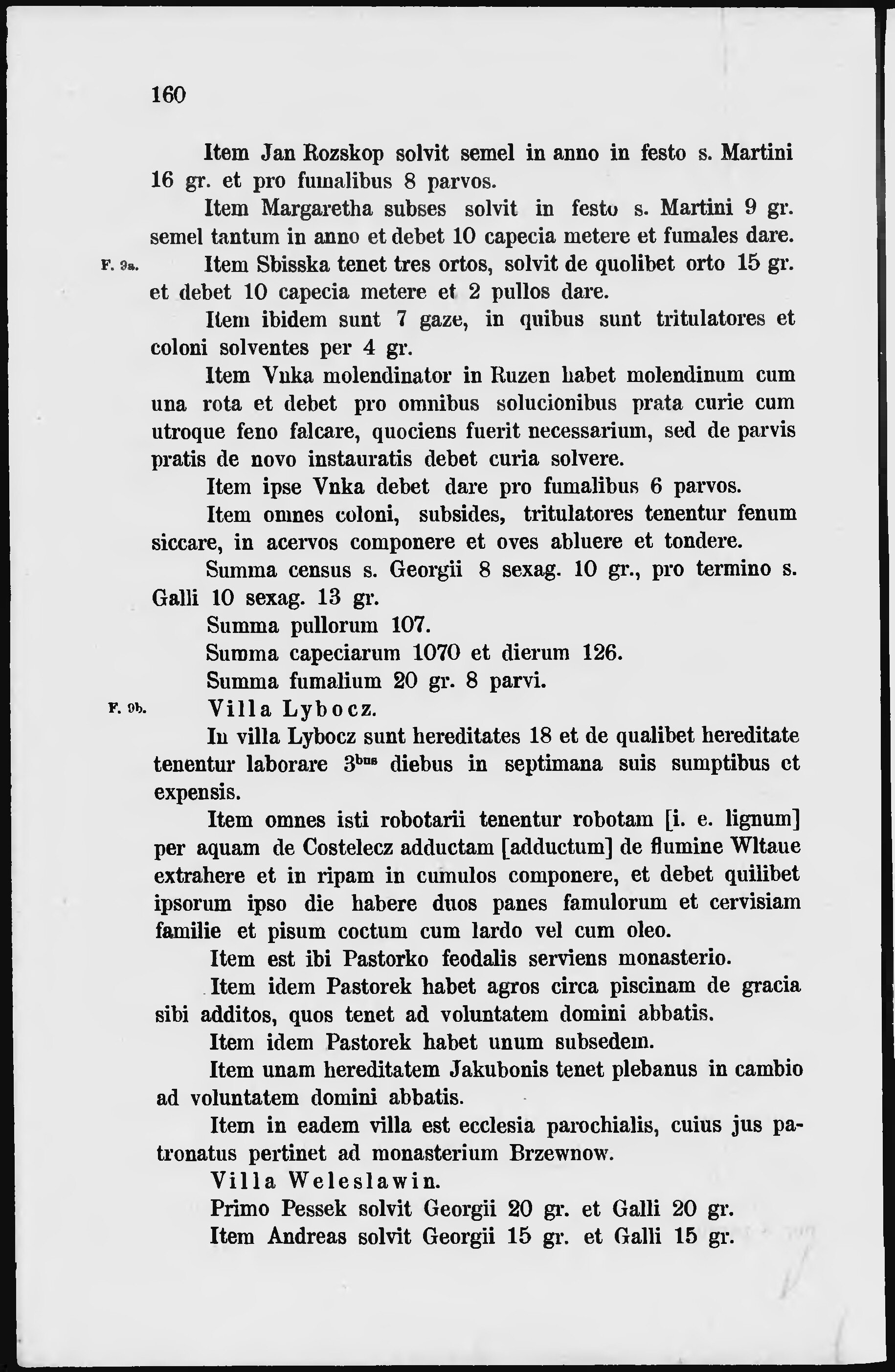 160

Item Jan Rozskop solvit semel in anno in festo s. Martini 16 gr. et pro fumalibus 8 parvos.

Item Margaretha subses solvit in festo s. Martini 9 gr. semel tantum in anno et debet 10 capecia metere et fumales dare.

F. 9a. Item Sbisska tenet tres ortos, solvit de quolibet orto 15 gr. et debet 10 capecia metere et 2 pullos dare.

Item ibidem sunt 7 gaze, in quibus sunt tritulatores et coloni solventes per 4 gr.

Item Vnka molendinator in Ruzen habet molendinum cum una rota et debet pro omnibus solucionibus prata curie cum utroque feno falcare, quociens fuerit necessarium, sed de parvis pratis de novo instauratis debet curia solvere.

Item ipse Vnka debet dare pro fumalibus 6 parvos.

Item omnes coloni, subsides, tritulatores tenentur fenum siccare, in acervos componere et oves abluere et tondere.

Summa census s. Georgii 8 sexag. 10 gr., pro termino s. Galli 10 sexag. 13 gr.

Summa pullorum 107.

Summa capeciarum 1070 et dierum 126.

Summa fumalium 20 gr. 8 parvi.

F. 9b. Villa Lybocz.

In villa Lybocz sunt hereditates 18 et de qualibet hereditate tenentur laborare $3^{bus}$ diebus in septimana suis sumptibus et expensis.

Item omnes isti robotarii tenentur robotam [i. e. lignum] per aquam de Costelecz adductam [adductum] de flumine Wltaue extrahere et in ripam in cumulos componere, et debet quilibet ipsorum ipso die habere duos panes famulorum et cervisiam familie et pisum coctum cum lardo vel cum oleo.

Item est ibi Pastorko feodalis serviens monasterio.

Item idem Pastorek habet agros circa piscinam de gracia sibi additos, quos tenet ad voluntatem domini abbatis.

Item idem Pastorek habet unum subsedem.

Item unam hereditatem Jakubonis tenet plebanus in cambio ad voluntatem domini abbatis.

Item in eadem villa est ecclesia parochialis, cuius jus patronatus pertinet ad monasterium Brzewnow.

Villa Weleslawin.

Primo Pessek solvit Georgii 20 gr. et Galli 20 gr.

Item Andreas solvit Georgii 15 gr. et Galli 15 gr.